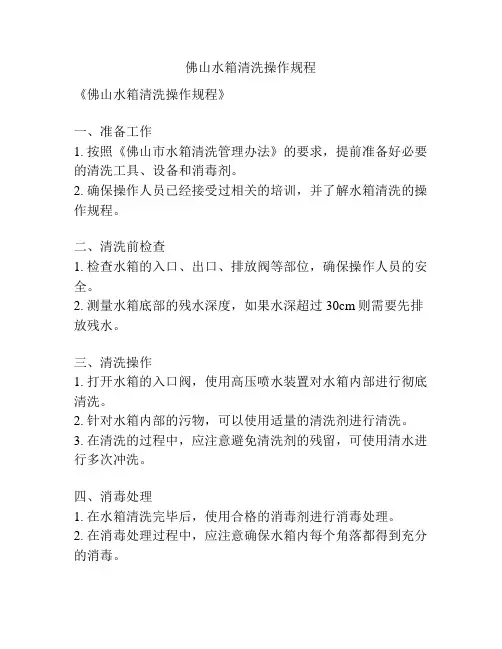 佛山水箱清洗操作规程

《佛山水箱清洗操作规程》

一、准备工作
1. 按照《佛山市水箱清洗管理办法》的要求，提前准备好必要的清洗工具、设备和消毒剂。
2. 确保操作人员已经接受过相关的培训，并了解水箱清洗的操作规程。

二、清洗前检查
1. 检查水箱的入口、出口、排放阀等部位，确保操作人员的安全。
2. 测量水箱底部的残水深度，如果水深超过 30cm 则需要先排放残水。

三、清洗操作
1. 打开水箱的入口阀，使用高压喷水装置对水箱内部进行彻底清洗。
2. 针对水箱内部的污物，可以使用适量的清洗剂进行清洗。
3. 在清洗的过程中，应注意避免清洗剂的残留，可使用清水进行多次冲洗。

四、消毒处理
1. 在水箱清洗完毕后，使用合格的消毒剂进行消毒处理。
2. 在消毒处理过程中，应注意确保水箱内每个角落都得到充分的消毒。